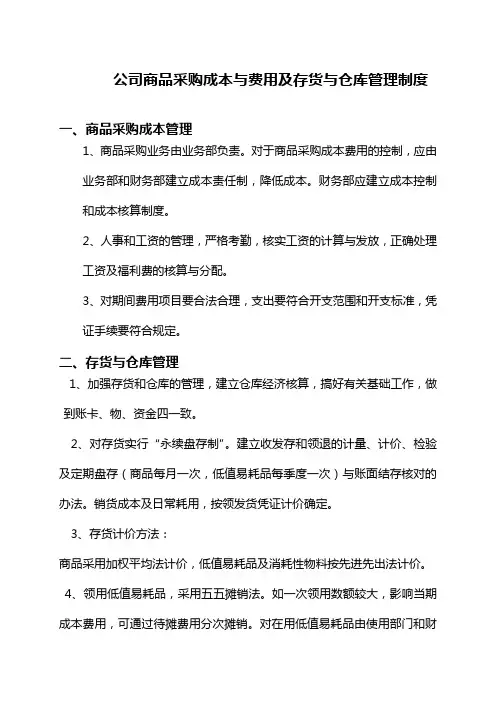 公司商品采购成本与费用及存货与仓库管理制度

一、商品采购成本管理

1、商品采购业务由业务部负责。对于商品采购成本费用的控制，应由业务部和财务部建立成本责任制，降低成本。财务部应建立成本控制和成本核算制度。

2、人事和工资的管理，严格考勤，核实工资的计算与发放，正确处理工资及福利费的核算与分配。

3、对期间费用项目要合法合理，支出要符合开支范围和开支标准，凭证手续要符合规定。

二、存货与仓库管理

1、加强存货和仓库的管理，建立仓库经济核算，搞好有关基础工作，做到账卡、物、资金四一致。

2、对存货实行“永续盘存制”。建立收发存和领退的计量、计价、检验及定期盘存（商品每月一次，低值易耗品每季度一次）与账面结存核对的办法。销货成本及日常耗用，按领发货凭证计价确定。

3、存货计价方法：

商品采用加权平均法计价，低值易耗品及消耗性物料按先进先出法计价。

4、领用低值易耗品，采用五五摊销法。如一次领用数额较大，影响当期成本费用，可通过待摊费用分次摊销。对在用低值易耗品由使用部门和财